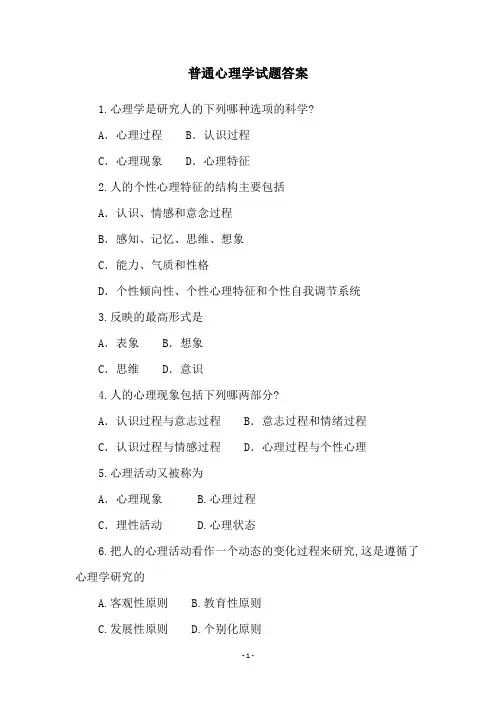 普通心理学试题答案

1.心理学是研究人的下列哪种选项的科学?

A. 心理过程　B. 认识过程

C. 心理现象　D. 心理特征

2.人的个性心理特征的结构主要包括

A. 认识、情感和意念过程

B. 感知、记忆、思维、想象

C. 能力、气质和性格

D. 个性倾向性、个性心理特征和个性自我调节系统

3.反映的最高形式是

A. 表象　B. 想象

C. 思维　D. 意识

4.人的心理现象包括下列哪两部分?

A. 认识过程与意志过程　B. 意志过程和情绪过程

C. 认识过程与情感过程　D. 心理过程与个性心理

5.心理活动又被称为

A. 心理现象　B.心理过程

C. 理性活动　D.心理状态

6.把人的心理活动看作一个动态的变化过程来研究,这是遵循了心理学研究的

A.客观性原则　B.教育性原则

C.发展性原则　D.个别化原则

- 1 -